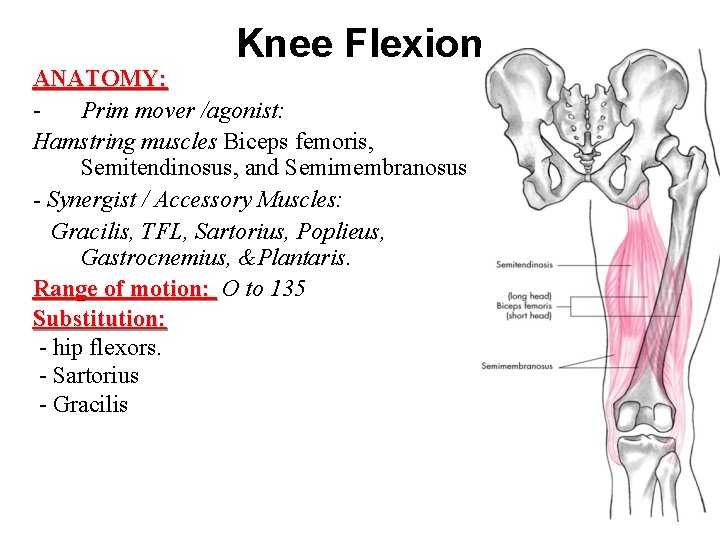 Knee Flexion

ANATOMY:

- Prim mover /agonist:

Hamstring muscles Biceps femoris, Semitendinosus, and Semimembranosus

- Synergist / Accessory Muscles:

Gracilis, TFL, Sartorius, Poplieus, Gastrocnemius, &Plantaris.

Range of motion: O to 135

Substitution:

- hip flexors.
- Sartorius
- Gracilis

Semitendinosis

(long head)
Biceps femoris
(short head)

Semimembranosus